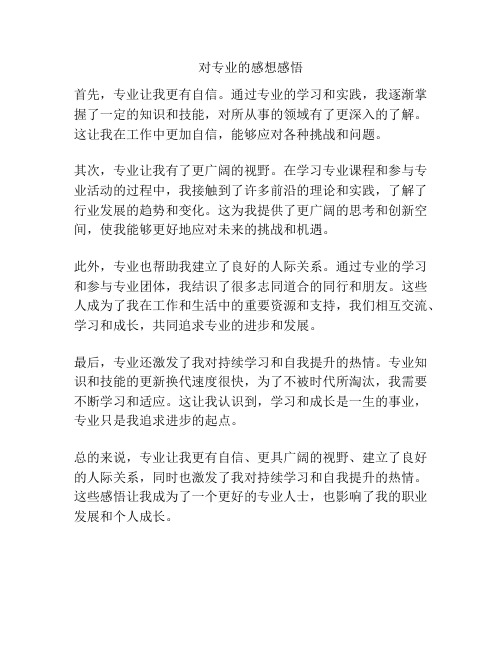 对专业的感想感悟

首先，专业让我更有自信。通过专业的学习和实践，我逐渐掌握了一定的知识和技能，对所从事的领域有了更深入的了解。这让我在工作中更加自信，能够应对各种挑战和问题。

其次，专业让我有了更广阔的视野。在学习专业课程和参与专业活动的过程中，我接触到了许多前沿的理论和实践，了解了行业发展的趋势和变化。这为我提供了更广阔的思考和创新空间，使我能够更好地应对未来的挑战和机遇。

此外，专业也帮助我建立了良好的人际关系。通过专业的学习和参与专业团体，我结识了很多志同道合的同行和朋友。这些人成为了我在工作和生活中的重要资源和支持，我们相互交流、学习和成长，共同追求专业的进步和发展。

最后，专业还激发了我对持续学习和自我提升的热情。专业知识和技能的更新换代速度很快，为了不被时代所淘汰，我需要不断学习和适应。这让我认识到，学习和成长是一生的事业，专业只是我追求进步的起点。

总的来说，专业让我更有自信、更具广阔的视野、建立了良好的人际关系，同时也激发了我对持续学习和自我提升的热情。这些感悟让我成为了一个更好的专业人士，也影响了我的职业发展和个人成长。